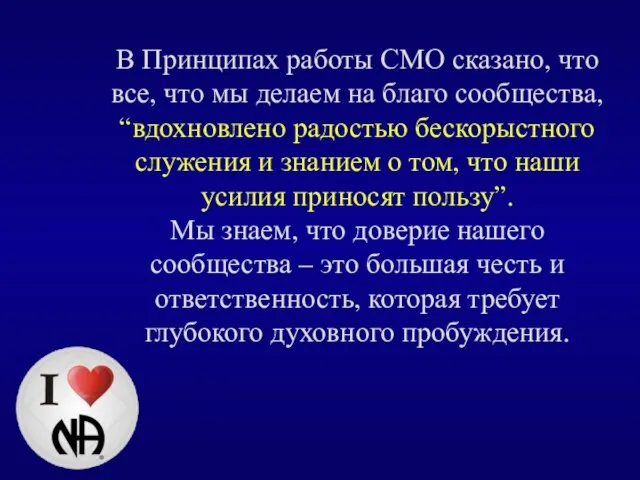 В Принципах работы СМО сказано, что все, что мы делаем на благо сообщества, “вдохновлено радостью бескорыстного служения и знанием о том, что наши усилия приносят пользу”.

Мы знаем, что доверие нашего сообщества – это большая честь и ответственность, которая требует глубокого духовного пробуждения.

I

NA